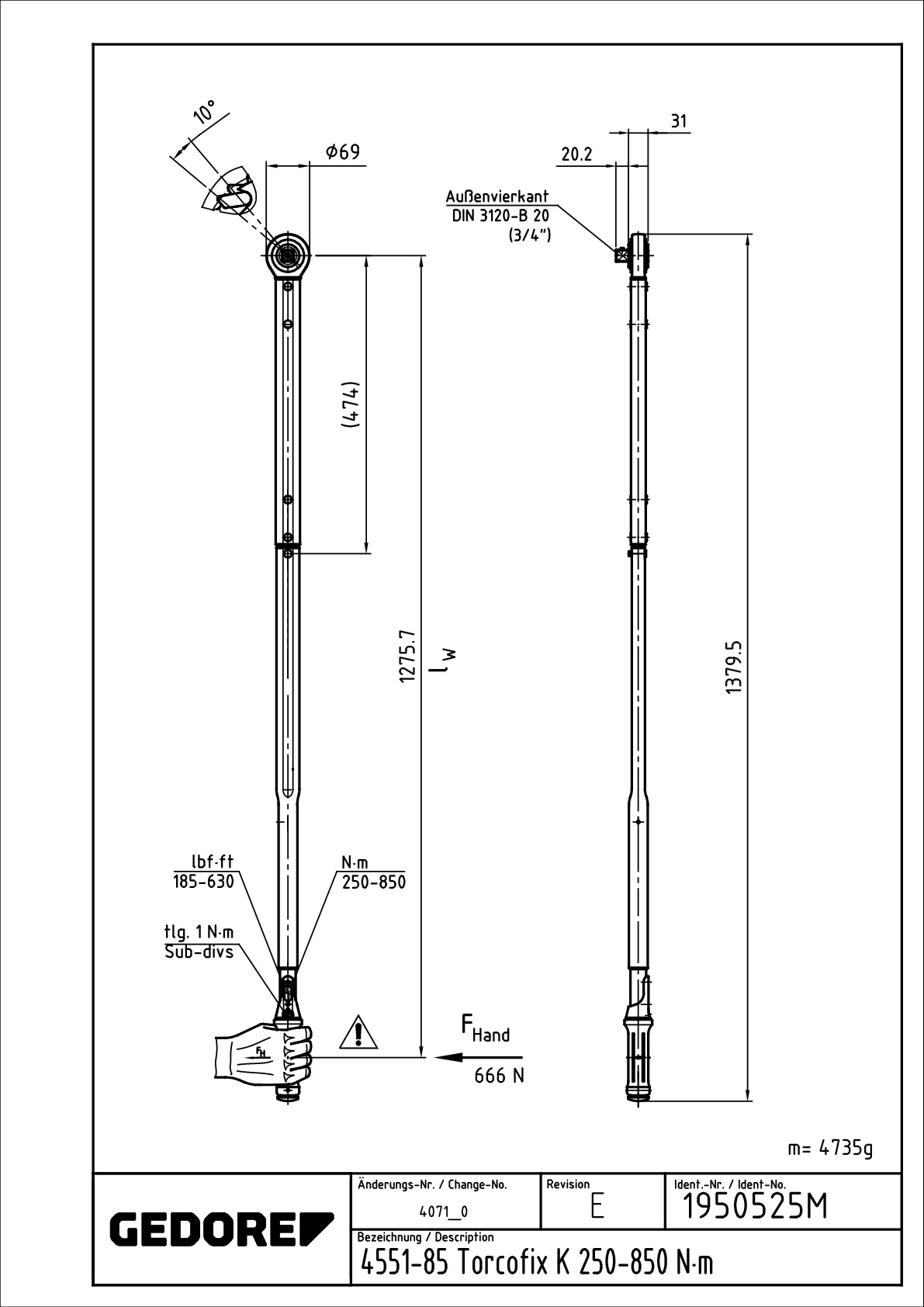 10°

Ø69

(474)

1275.7

$l_W$

lbf·ft
185-630

N·m
250-850

tlg. 1 N·m
Sub-divs

$F_H$

$F_{Hand}$

666 N

31

20.2

Außenvierkant
DIN 3120-B 20
(3/4")

1379.5

m= 4735g

GEDORE

Änderungs-Nr. / Change-No.
4071_0

Revision
E

Ident.-Nr. / Ident-No.
1950525M

Bezeichnung / Description
4551-85 Torcofix K 250-850 N·m